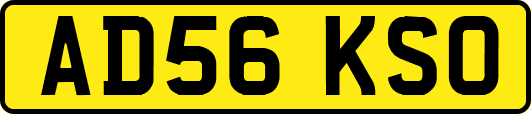 AD56 KSO